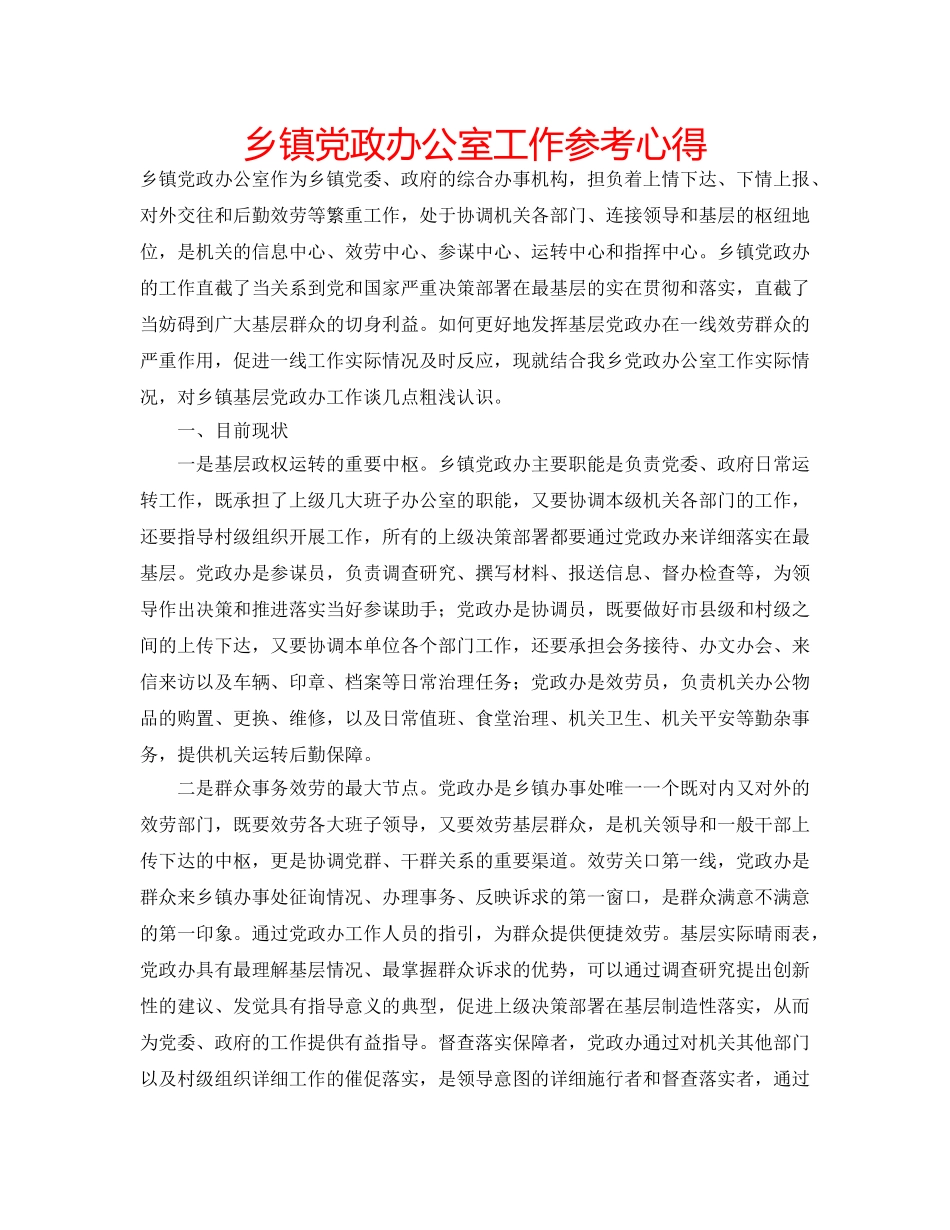 乡镇党政办公室工作参考心得

乡镇党政办公室作为乡镇党委、政府的综合办事机构，担负着上情下达、下情上报、对外交往和后勤效劳等繁重工作，处于协调机关各部门、连接领导和基层的枢纽地位，是机关的信息中心、效劳中心、参谋中心、运转中心和指挥中心。乡镇党政办的工作直截了当关系到党和国家严重决策部署在最基层的实在贯彻和落实，直截了当妨碍到广大基层群众的切身利益。如何更好地发挥基层党政办在一线效劳群众的严重作用，促进一线工作实际情况及时反应，现就结合我乡党政办公室工作实际情况，对乡镇基层党政办工作谈几点粗浅认识。

一、目前现状

一是基层政权运转的重要中枢。乡镇党政办主要职能是负责党委、政府日常运转工作，既承担了上级几大班子办公室的职能，又要协调本级机关各部门的工作，还要指导村级组织开展工作，所有的上级决策部署都要通过党政办来详细落实在最基层。党政办是参谋员，负责调查研究、撰写材料、报送信息、督办检查等，为领导作出决策和推进落实当好参谋助手；党政办是协调员，既要做好市县级和村级之间的上传下达，又要协调本单位各个部门工作，还要承担会务接待、办文办会、来信来访以及车辆、印章、档案等日常治理任务；党政办是效劳员，负责机关办公物品的购置、更换、维修，以及日常值班、食堂治理、机关卫生、机关平安等勤杂事务，提供机关运转后勤保障。

二是群众事务效劳的最大节点。党政办是乡镇办事处唯一一个既对内又对外的效劳部门，既要效劳各大班子领导，又要效劳基层群众，是机关领导和一般干部上传下达的中枢，更是协调党群、干群关系的重要渠道。效劳关口第一线，党政办是群众来乡镇办事处征询情况、办理事务、反映诉求的第一窗口，是群众满意不满意的第一印象。通过党政办工作人员的指引，为群众提供便捷效劳。基层实际晴雨表，党政办具有最理解基层情况、最掌握群众诉求的优势，可以通过调查研究提出创新性的建议、发觉具有指导意义的典型，促进上级决策部署在基层制造性落实，从而为党委、政府的工作提供有益指导。督查落实保障者，党政办通过对机关其他部门以及村级组织详细工作的催促落实，是领导意图的详细施行者和督查落实者，通过